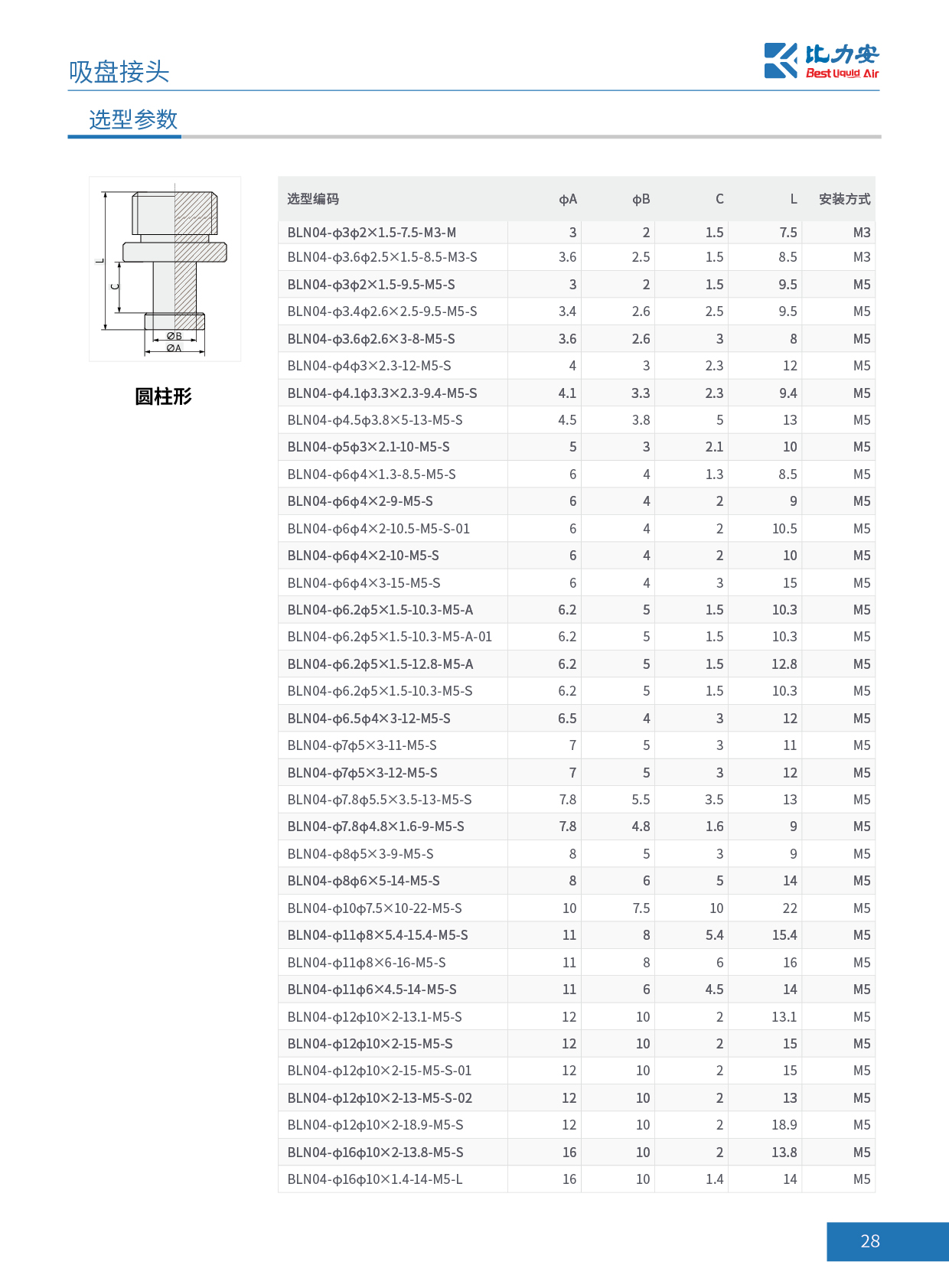 吸盘接头

比力安
Best Liquid Air

选型参数

L
C
ØB
ØA

圆柱形

| 选型编码 | φA | φB | C | L | 安装方式 |
|---|---|---|---|---|---|
| BLN04-φ3φ2×1.5-7.5-M3-M | 3 | 2 | 1.5 | 7.5 | M3 |
| BLN04-φ3.6φ2.5×1.5-8.5-M3-S | 3.6 | 2.5 | 1.5 | 8.5 | M3 |
| BLN04-φ3φ2×1.5-9.5-M5-S | 3 | 2 | 1.5 | 9.5 | M5 |
| BLN04-φ3.4φ2.6×2.5-9.5-M5-S | 3.4 | 2.6 | 2.5 | 9.5 | M5 |
| BLN04-φ3.6φ2.6×3-8-M5-S | 3.6 | 2.6 | 3 | 8 | M5 |
| BLN04-φ4φ3×2.3-12-M5-S | 4 | 3 | 2.3 | 12 | M5 |
| BLN04-φ4.1φ3.3×2.3-9.4-M5-S | 4.1 | 3.3 | 2.3 | 9.4 | M5 |
| BLN04-φ4.5φ3.8×5-13-M5-S | 4.5 | 3.8 | 5 | 13 | M5 |
| BLN04-φ5φ3×2.1-10-M5-S | 5 | 3 | 2.1 | 10 | M5 |
| BLN04-φ6φ4×1.3-8.5-M5-S | 6 | 4 | 1.3 | 8.5 | M5 |
| BLN04-φ6φ4×2-9-M5-S | 6 | 4 | 2 | 9 | M5 |
| BLN04-φ6φ4×2-10.5-M5-S-01 | 6 | 4 | 2 | 10.5 | M5 |
| BLN04-φ6φ4×2-10-M5-S | 6 | 4 | 2 | 10 | M5 |
| BLN04-φ6φ4×3-15-M5-S | 6 | 4 | 3 | 15 | M5 |
| BLN04-φ6.2φ5×1.5-10.3-M5-A | 6.2 | 5 | 1.5 | 10.3 | M5 |
| BLN04-φ6.2φ5×1.5-10.3-M5-A-01 | 6.2 | 5 | 1.5 | 10.3 | M5 |
| BLN04-φ6.2φ5×1.5-12.8-M5-A | 6.2 | 5 | 1.5 | 12.8 | M5 |
| BLN04-φ6.2φ5×1.5-10.3-M5-S | 6.2 | 5 | 1.5 | 10.3 | M5 |
| BLN04-φ6.5φ4×3-12-M5-S | 6.5 | 4 | 3 | 12 | M5 |
| BLN04-φ7φ5×3-11-M5-S | 7 | 5 | 3 | 11 | M5 |
| BLN04-φ7φ5×3-12-M5-S | 7 | 5 | 3 | 12 | M5 |
| BLN04-φ7.8φ5.5×3.5-13-M5-S | 7.8 | 5.5 | 3.5 | 13 | M5 |
| BLN04-φ7.8φ4.8×1.6-9-M5-S | 7.8 | 4.8 | 1.6 | 9 | M5 |
| BLN04-φ8φ5×3-9-M5-S | 8 | 5 | 3 | 9 | M5 |
| BLN04-φ8φ6×5-14-M5-S | 8 | 6 | 5 | 14 | M5 |
| BLN04-φ10φ7.5×10-22-M5-S | 10 | 7.5 | 10 | 22 | M5 |
| BLN04-φ11φ8×5.4-15.4-M5-S | 11 | 8 | 5.4 | 15.4 | M5 |
| BLN04-φ11φ8×6-16-M5-S | 11 | 8 | 6 | 16 | M5 |
| BLN04-φ11φ6×4.5-14-M5-S | 11 | 6 | 4.5 | 14 | M5 |
| BLN04-φ12φ10×2-13.1-M5-S | 12 | 10 | 2 | 13.1 | M5 |
| BLN04-φ12φ10×2-15-M5-S | 12 | 10 | 2 | 15 | M5 |
| BLN04-φ12φ10×2-15-M5-S-01 | 12 | 10 | 2 | 15 | M5 |
| BLN04-φ12φ10×2-13-M5-S-02 | 12 | 10 | 2 | 13 | M5 |
| BLN04-φ12φ10×2-18.9-M5-S | 12 | 10 | 2 | 18.9 | M5 |
| BLN04-φ16φ10×2-13.8-M5-S | 16 | 10 | 2 | 13.8 | M5 |
| BLN04-φ16φ10×1.4-14-M5-L | 16 | 10 | 1.4 | 14 | M5 |

28